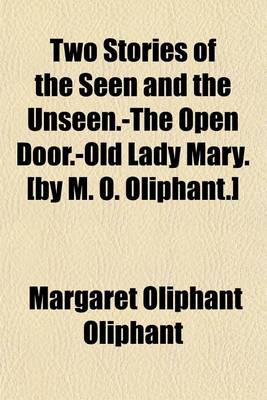 Two Stories of the Seen and the Unseen.-The Open Door.-Old Lady Mary. [by M. O. Oliphant.]

Margaret Oliphant Oliphant